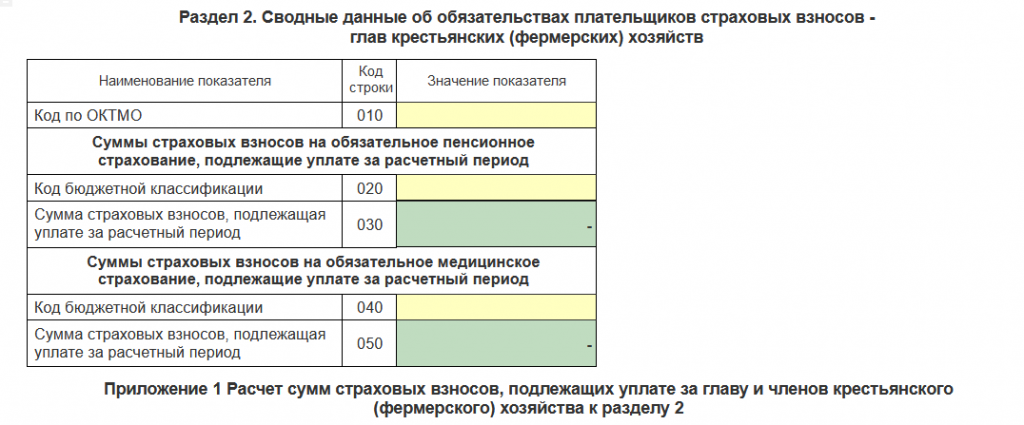 Раздел 2. Сводные данные об обязательствах плательщиков страховых взносов - глав крестьянских (фермерских) хозяйств

| Наименование показателя | Код строки | Значение показателя |
|---|---|---|
| Код по ОКТМО | 010 | |
| **Суммы страховых взносов на обязательное пенсионное страхование, подлежащие уплате за расчетный период** | | |
| Код бюджетной классификации | 020 | |
| Сумма страховых взносов, подлежащая уплате за расчетный период | 030 | - |
| **Суммы страховых взносов на обязательное медицинское страхование, подлежащие уплате за расчетный период** | | |
| Код бюджетной классификации | 040 | |
| Сумма страховых взносов, подлежащая уплате за расчетный период | 050 | - |

Приложение 1 Расчет сумм страховых взносов, подлежащих уплате за главу и членов крестьянского (фермерского) хозяйства к разделу 2